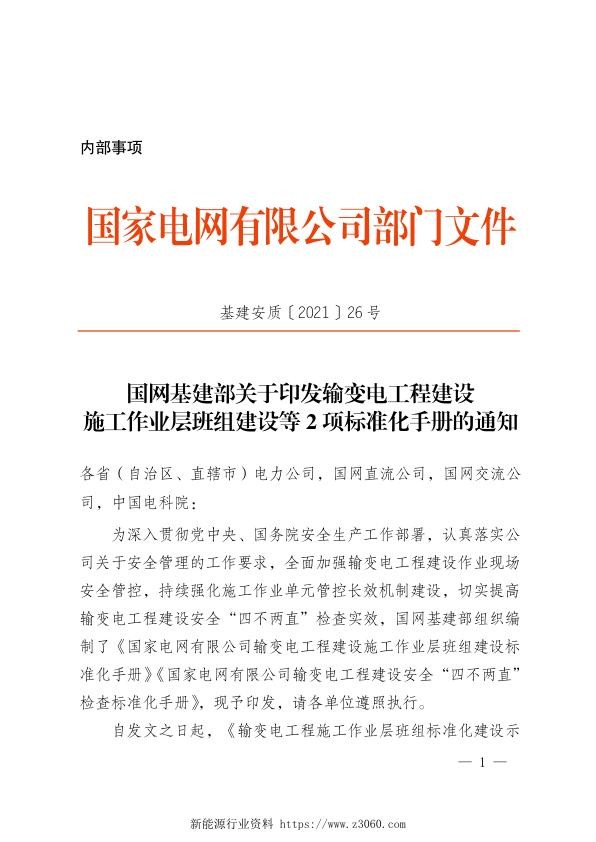 内部事项

国家电网有限公司部门文件

基建安质〔2021〕26号

国网基建部关于印发输变电工程建设施工作业层班组建设等2项标准化手册的通知

各省（自治区、直辖市）电力公司，国网直流公司，国网交流公司，中国电科院：

为深入贯彻党中央、国务院安全生产工作部署，认真落实公司关于安全管理的工作要求，全面加强输变电工程建设作业现场安全管控，持续强化施工作业单元管控长效机制建设，切实提高输变电工程建设安全“四不两直”检查实效，国网基建部组织编制了《国家电网有限公司输变电工程建设施工作业层班组建设标准化手册》《国家电网有限公司输变电工程建设安全“四不两直”检查标准化手册》，现予印发，请各单位遵照执行。

自发文之日起，《输变电工程施工作业层班组标准化建设示

— 1 —

新能源行业资料 https://www.z3060.com